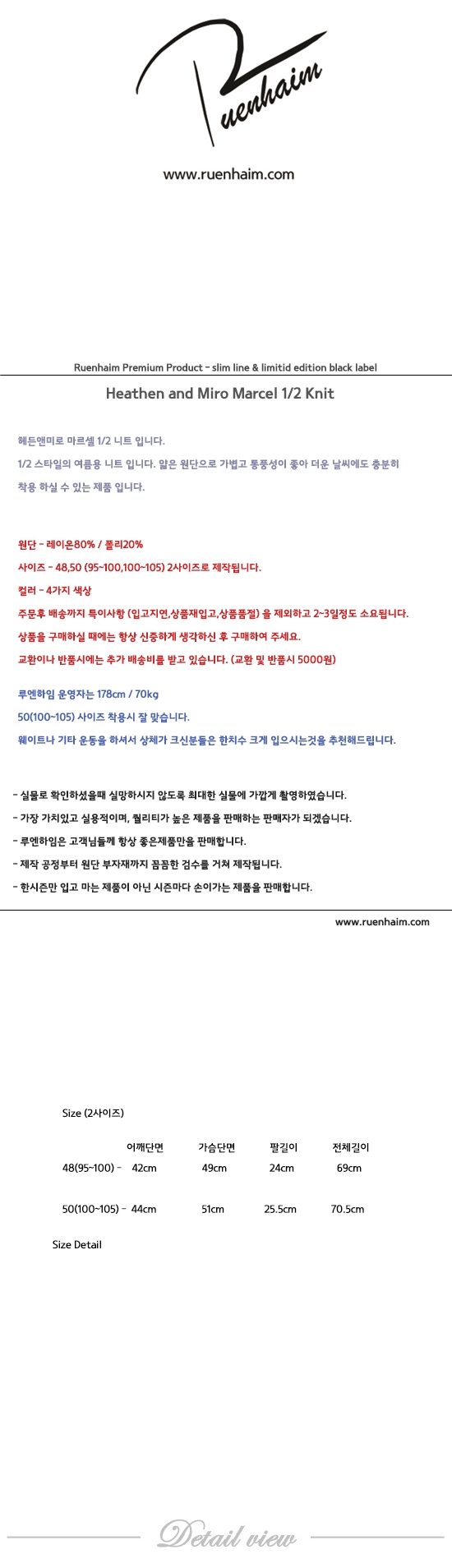 Ruenhaim

www.ruenhaim.com

Ruenhaim Premium Product - slim line & limitid edition black label

Heathen and Miro Marcel 1/2 Knit

헤든앤미로 마르셀 1/2 니트 입니다.
1/2 스타일의 여름용 니트 입니다. 얇은 원단으로 가볍고 통풍성이 좋아 더운 날씨에도 충분히 착용 하실 수 있는 제품 입니다.

원단 - 레이온80% / 폴리20%
사이즈 - 48,50 (95~100,100~105) 2사이즈로 제작됩니다.
컬러 - 4가지 색상
주문후 배송까지 특이사항 (입고지연,상품재입고,상품품절) 을 제외하고 2~3일정도 소요됩니다.
상품을 구매하실 때에는 항상 신중하게 생각하신 후 구매하여 주세요.
교환이나 반품시에는 추가 배송비를 받고 있습니다. (교환 및 반품시 5000원)

루엔하임 운영자는 178cm / 70kg
50(100~105) 사이즈 착용시 잘 맞습니다.
웨이트나 기타 운동을 하셔서 상체가 크신분들은 한치수 크게 입으시는것을 추천해드립니다.

- 실물로 확인하셨을때 실망하시지 않도록 최대한 실물에 가깝게 촬영하였습니다.
- 가장 가치있고 실용적이며, 퀄리티가 높은 제품을 판매하는 판매자가 되겠습니다.
- 루엔하임은 고객님들께 항상 좋은제품만을 판매합니다.
- 제작 공정부터 원단 부자재까지 꼼꼼한 검수를 거쳐 제작됩니다.
- 한시즌만 입고 마는 제품이 아닌 시즌마다 손이가는 제품을 판매합니다.

www.ruenhaim.com

Size (2사이즈)

| | 어깨단면 | 가슴단면 | 팔길이 | 전체길이 |
|---|---|---|---|---|
| 48(95~100) - | 42cm | 49cm | 24cm | 69cm |
| 50(100~105) - | 44cm | 51cm | 25.5cm | 70.5cm |

Size Detail

Detail view